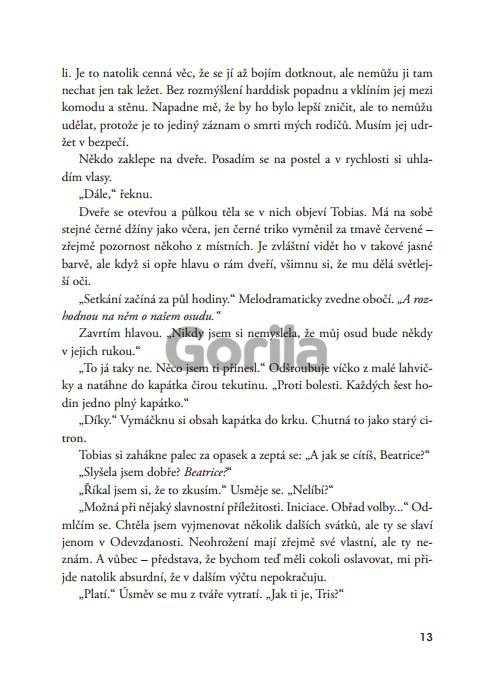 li. Je to natolik cenná věc, že se jí až bojím dotknout, ale nemůžu ji tam nechat jen tak ležet. Bez rozmýšlení harddisk popadnu a vklíním jej mezi komodu a stěnu. Napadne mě, že by ho bylo lepší zničit, ale to nemůžu udělat, protože je to jediný záznam o smrti mých rodičů. Musím jej udržet v bezpečí.

Někdo zaklepe na dveře. Posadím se na postel a v rychlosti si uhladím vlasy.

„Dále," řeknu.

Dveře se otevřou a půlkou těla se v nich objeví Tobias. Má na sobě stejné černé džíny jako včera, jen černé triko vyměnil za tmavě červené – zřejmě pozornost někoho z místních. Je zvláštní vidět ho v takové jasné barvě, ale když si opře hlavu o rám dveří, všimnu si, že mu dělá světlejší oči.

„Setkání začíná za půl hodiny." Melodramaticky zvedne obočí. „A rozhodnou na něm o našem osudu."

Zavrtím hlavou. „Nikdy jsem si nemyslela, že můj osud bude někdy v jejich rukou."

„To já taky ne. Něco jsem ti přinesl." Odšroubuje víčko z malé lahvičky a natáhne do kapátka čirou tekutinu. „Proti bolesti. Každých šest hodin jedno plný kapátko."

„Díky." Vymáčknu si obsah kapátka do krku. Chutná to jako starý citron.

Tobias si zahákne palec za opasek a zeptá se: „A jak se cítíš, Beatrice?"

„Slyšela jsem dobře? Beatrice?"

„Říkal jsem si, že to zkusím." Usměje se. „Nelíbí?"

„Možná při nějaký slavnostní příležitosti. Iniciace. Obřad volby..." Odmlčím se. Chtěla jsem vyjmenovat několik dalších svátků, ale ty se slaví jenom v Odevzdanosti. Neohrožení mají zřejmě své vlastní, ale ty neznám. A vůbec – představa, že bychom teď měli cokoli oslavovat, mi přijde natolik absurdní, že v dalším výčtu nepokračuju.

„Platí." Úsměv se mu z tváře vytratí. „Jak ti je, Tris?"

Gorila

13